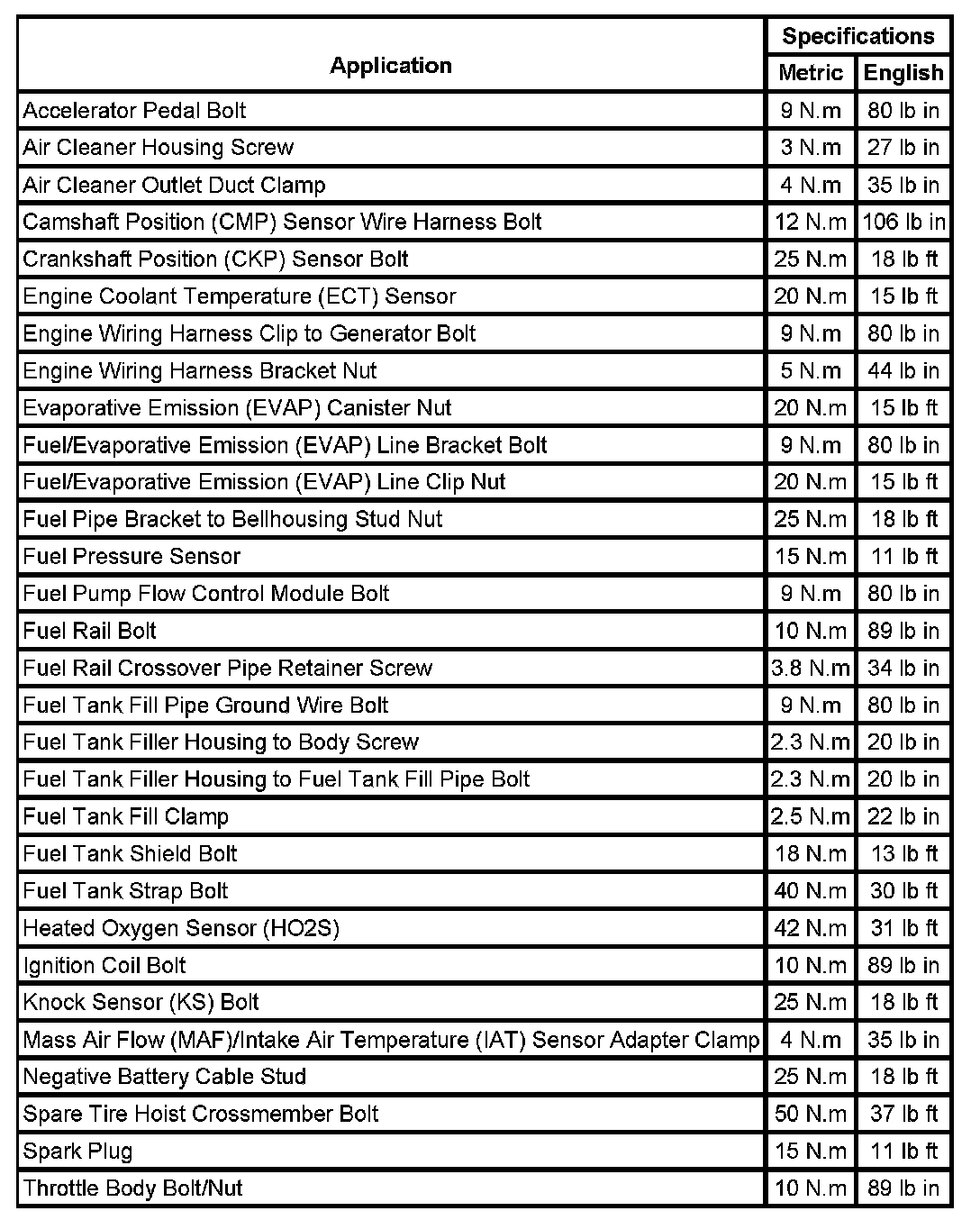 | Application | Specifications Metric | Specifications English |
|---|---|---|
| Accelerator Pedal Bolt | 9 N.m | 80 lb in |
| Air Cleaner Housing Screw | 3 N.m | 27 lb in |
| Air Cleaner Outlet Duct Clamp | 4 N.m | 35 lb in |
| Camshaft Position (CMP) Sensor Wire Harness Bolt | 12 N.m | 106 lb in |
| Crankshaft Position (CKP) Sensor Bolt | 25 N.m | 18 lb ft |
| Engine Coolant Temperature (ECT) Sensor | 20 N.m | 15 lb ft |
| Engine Wiring Harness Clip to Generator Bolt | 9 N.m | 80 lb in |
| Engine Wiring Harness Bracket Nut | 5 N.m | 44 lb in |
| Evaporative Emission (EVAP) Canister Nut | 20 N.m | 15 lb ft |
| Fuel/Evaporative Emission (EVAP) Line Bracket Bolt | 9 N.m | 80 lb in |
| Fuel/Evaporative Emission (EVAP) Line Clip Nut | 20 N.m | 15 lb ft |
| Fuel Pipe Bracket to Bellhousing Stud Nut | 25 N.m | 18 lb ft |
| Fuel Pressure Sensor | 15 N.m | 11 lb ft |
| Fuel Pump Flow Control Module Bolt | 9 N.m | 80 lb in |
| Fuel Rail Bolt | 10 N.m | 89 lb in |
| Fuel Rail Crossover Pipe Retainer Screw | 3.8 N.m | 34 lb in |
| Fuel Tank Fill Pipe Ground Wire Bolt | 9 N.m | 80 lb in |
| Fuel Tank Filler Housing to Body Screw | 2.3 N.m | 20 lb in |
| Fuel Tank Filler Housing to Fuel Tank Fill Pipe Bolt | 2.3 N.m | 20 lb in |
| Fuel Tank Fill Clamp | 2.5 N.m | 22 lb in |
| Fuel Tank Shield Bolt | 18 N.m | 13 lb ft |
| Fuel Tank Strap Bolt | 40 N.m | 30 lb ft |
| Heated Oxygen Sensor (HO2S) | 42 N.m | 31 lb ft |
| Ignition Coil Bolt | 10 N.m | 89 lb in |
| Knock Sensor (KS) Bolt | 25 N.m | 18 lb ft |
| Mass Air Flow (MAF)/Intake Air Temperature (IAT) Sensor Adapter Clamp | 4 N.m | 35 lb in |
| Negative Battery Cable Stud | 25 N.m | 18 lb ft |
| Spare Tire Hoist Crossmember Bolt | 50 N.m | 37 lb ft |
| Spark Plug | 15 N.m | 11 lb ft |
| Throttle Body Bolt/Nut | 10 N.m | 89 lb in |